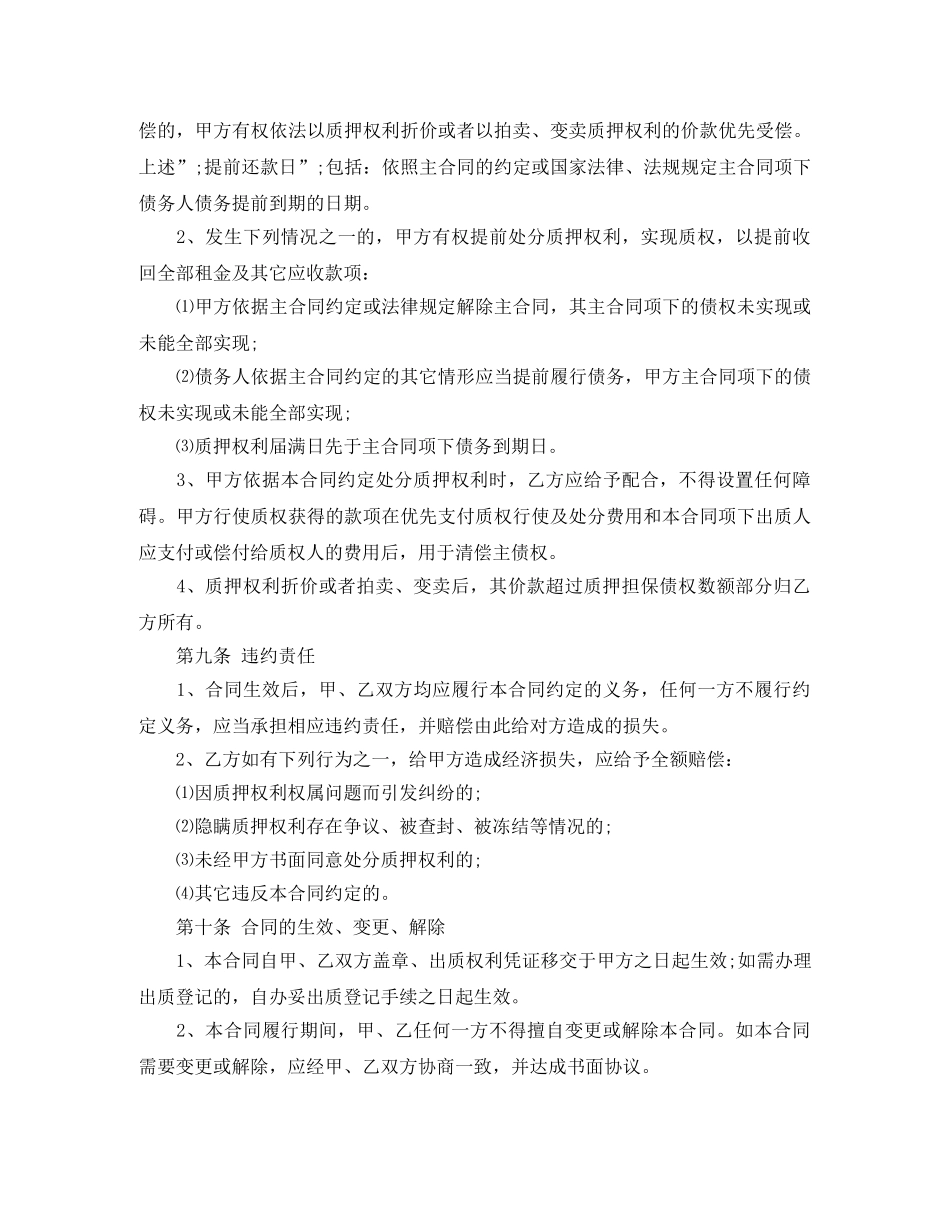 偿的，甲方有权依法以质押权利折价或者以拍卖、变卖质押权利的价款优先受偿。上述”;提前还款日”;包括：依照主合同的约定或国家法律、法规规定主合同项下债务人债务提前到期的日期。

2、发生下列情况之一的，甲方有权提前处分质押权利，实现质权，以提前收回全部租金及其它应收款项：

⑴甲方依据主合同约定或法律规定解除主合同，其主合同项下的债权未实现或未能全部实现;

⑵债务人依据主合同约定的其它情形应当提前履行债务，甲方主合同项下的债权未实现或未能全部实现;

⑶质押权利届满日先于主合同项下债务到期日。

3、甲方依据本合同约定处分质押权利时，乙方应给予配合，不得设置任何障碍。甲方行使质权获得的款项在优先支付质权行使及处分费用和本合同项下出质人应支付或偿付给质权人的费用后，用于清偿主债权。

4、质押权利折价或者拍卖、变卖后，其价款超过质押担保债权数额部分归乙方所有。

第九条 违约责任

1、合同生效后，甲、乙双方均应履行本合同约定的义务，任何一方不履行约定义务，应当承担相应违约责任，并赔偿由此给对方造成的损失。

2、乙方如有下列行为之一，给甲方造成经济损失，应给予全额赔偿：

⑴因质押权利权属问题而引发纠纷的;

⑵隐瞒质押权利存在争议、被查封、被冻结等情况的;

⑶未经甲方书面同意处分质押权利的;

⑷其它违反本合同约定的。

第十条 合同的生效、变更、解除

1、本合同自甲、乙双方盖章、出质权利凭证移交于甲方之日起生效;如需办理出质登记的，自办妥出质登记手续之日起生效。

2、本合同履行期间，甲、乙任何一方不得擅自变更或解除本合同。如本合同需要变更或解除，应经甲、乙双方协商一致，并达成书面协议。